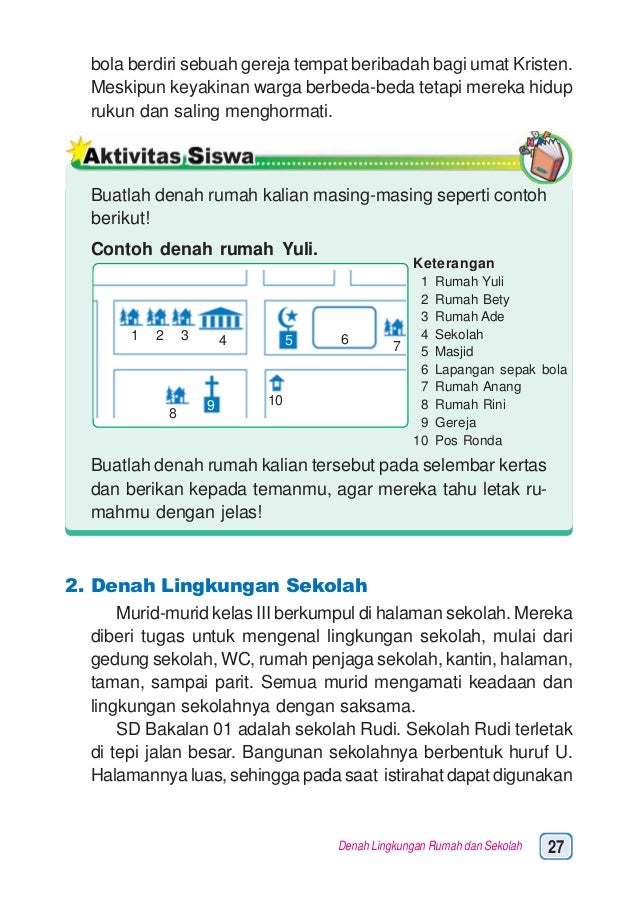 bola berdiri sebuah gereja tempat beribadah bagi umat Kristen. Meskipun keyakinan warga berbeda-beda tetapi mereka hidup rukun dan saling menghormati.

Aktivitas Siswa

Buatlah denah rumah kalian masing-masing seperti contoh berikut!

Contoh denah rumah Yuli.

1 2 3 4 5 6 7 8 9 10

Keterangan
1 Rumah Yuli
2 Rumah Bety
3 Rumah Ade
4 Sekolah
5 Masjid
6 Lapangan sepak bola
7 Rumah Anang
8 Rumah Rini
9 Gereja
10 Pos Ronda

Buatlah denah rumah kalian tersebut pada selembar kertas dan berikan kepada temanmu, agar mereka tahu letak rumahmu dengan jelas!

2. Denah Lingkungan Sekolah

Murid-murid kelas III berkumpul di halaman sekolah. Mereka diberi tugas untuk mengenal lingkungan sekolah, mulai dari gedung sekolah, WC, rumah penjaga sekolah, kantin, halaman, taman, sampai parit. Semua murid mengamati keadaan dan lingkungan sekolahnya dengan saksama.

SD Bakalan 01 adalah sekolah Rudi. Sekolah Rudi terletak di tepi jalan besar. Bangunan sekolahnya berbentuk huruf U. Halamannya luas, sehingga pada saat istirahat dapat digunakan

Denah Lingkungan Rumah dan Sekolah 27